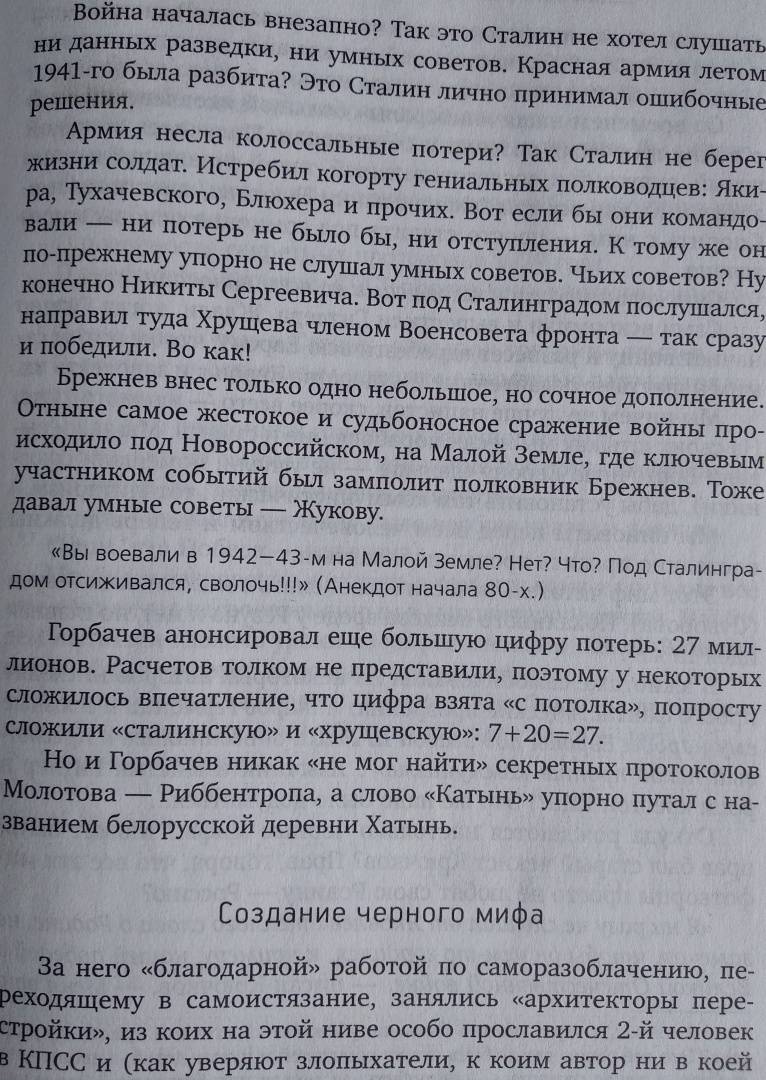 Война началась внезапно? Так это Сталин не хотел слушать ни данных разведки, ни умных советов. Красная армия летом 1941-го была разбита? Это Сталин лично принимал ошибочные решения.

Армия несла колоссальные потери? Так Сталин не берег жизни солдат. Истребил когорту гениальных полководцев: Якира, Тухачевского, Блюхера и прочих. Вот если бы они командовали — ни потерь не было бы, ни отступления. К тому же он по-прежнему упорно не слушал умных советов. Чьих советов? Ну конечно Никиты Сергеевича. Вот под Сталинградом послушался, направил туда Хрущева членом Военсовета фронта — так сразу и победили. Во как!

Брежнев внес только одно небольшое, но сочное дополнение. Отныне самое жестокое и судьбоносное сражение войны происходило под Новороссийском, на Малой Земле, где ключевым участником событий был замполит полковник Брежнев. Тоже давал умные советы — Жукову.

«Вы воевали в 1942—43-м на Малой Земле? Нет? Что? Под Сталинградом отсиживался, сволочь!!!» (Анекдот начала 80-х.)

Горбачев анонсировал еще большую цифру потерь: 27 миллионов. Расчетов толком не представили, поэтому у некоторых сложилось впечатление, что цифра взята «с потолка», попросту сложили «сталинскую» и «хрущевскую»: 7+20=27.

Но и Горбачев никак «не мог найти» секретных протоколов Молотова — Риббентропа, а слово «Катынь» упорно путал с названием белорусской деревни Хатынь.

Создание черного мифа

За него «благодарной» работой по саморазоблачению, переходящему в самоистязание, занялись «архитекторы перестройки», из коих на этой ниве особо прославился 2-й человек в КПСС и (как уверяют злопыхатели, к коим автор ни в коей